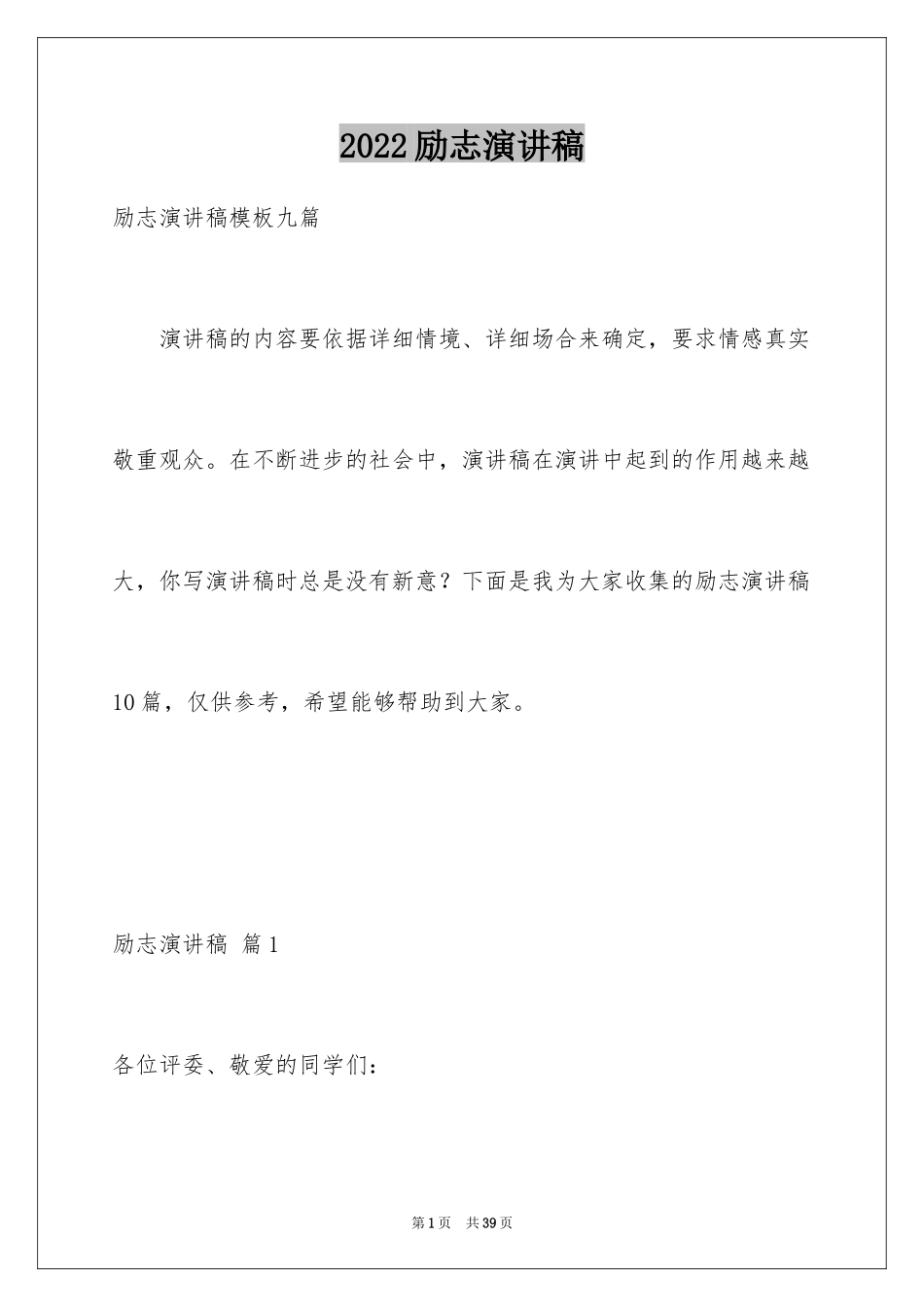 2022励志演讲稿

励志演讲稿模板九篇

演讲稿的内容要依据详细情境、详细场合来确定，要求情感真实敬重观众。在不断进步的社会中，演讲稿在演讲中起到的作用越来越大，你写演讲稿时总是没有新意？下面是我为大家收集的励志演讲稿10篇，仅供参考，希望能够帮助到大家。

励志演讲稿 篇1

各位评委、敬爱的同学们：

第1页 共39页